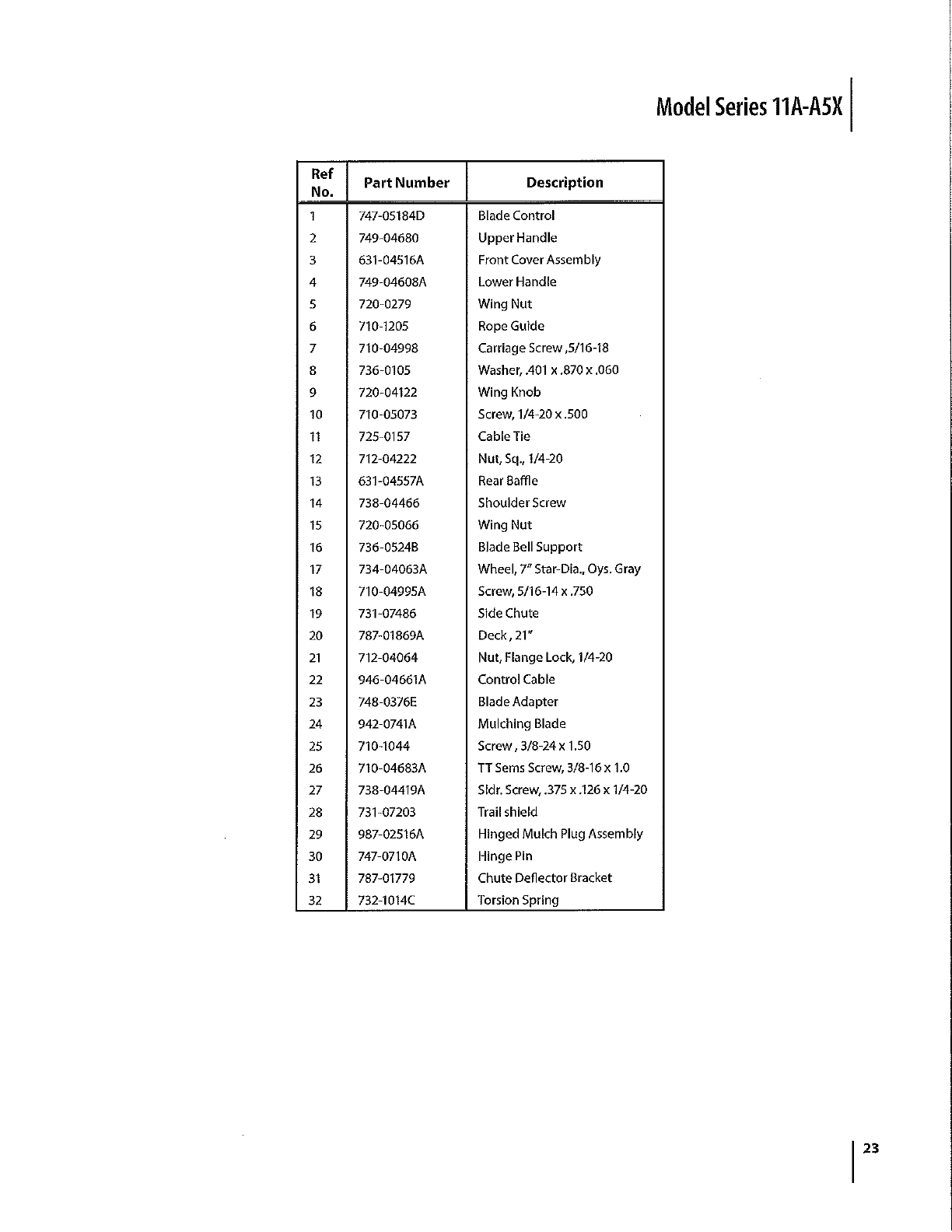 Model Series 11A-A5X

| Ref No. | Part Number | Description |
|---|---|---|
| 1 | 747-05184D | Blade Control |
| 2 | 749-04680 | Upper Handle |
| 3 | 631-04516A | Front Cover Assembly |
| 4 | 749-04608A | Lower Handle |
| 5 | 720-0279 | Wing Nut |
| 6 | 710-1205 | Rope Guide |
| 7 | 710-04998 | Carriage Screw ,5/16-18 |
| 8 | 736-0105 | Washer, .401 x .870 x .060 |
| 9 | 720-04122 | Wing Knob |
| 10 | 710-05073 | Screw, 1/4-20 x .500 |
| 11 | 725-0157 | Cable Tie |
| 12 | 712-04222 | Nut, Sq., 1/4-20 |
| 13 | 631-04557A | Rear Baffle |
| 14 | 738-04466 | Shoulder Screw |
| 15 | 720-05066 | Wing Nut |
| 16 | 736-0524B | Blade Bell Support |
| 17 | 734-04063A | Wheel, 7" Star-Dia., Oys. Gray |
| 18 | 710-04995A | Screw, 5/16-14 x .750 |
| 19 | 731-07486 | Side Chute |
| 20 | 787-01869A | Deck , 21" |
| 21 | 712-04064 | Nut, Flange Lock, 1/4-20 |
| 22 | 946-04661A | Control Cable |
| 23 | 748-0376E | Blade Adapter |
| 24 | 942-0741A | Mulching Blade |
| 25 | 710-1044 | Screw , 3/8-24 x 1.50 |
| 26 | 710-04683A | TT Sems Screw, 3/8-16 x 1.0 |
| 27 | 738-04419A | Sldr. Screw, .375 x .126 x 1/4-20 |
| 28 | 731-07203 | Trail shield |
| 29 | 987-02516A | Hinged Mulch Plug Assembly |
| 30 | 747-0710A | Hinge Pin |
| 31 | 787-01779 | Chute Deflector Bracket |
| 32 | 732-1014C | Torsion Spring |

23